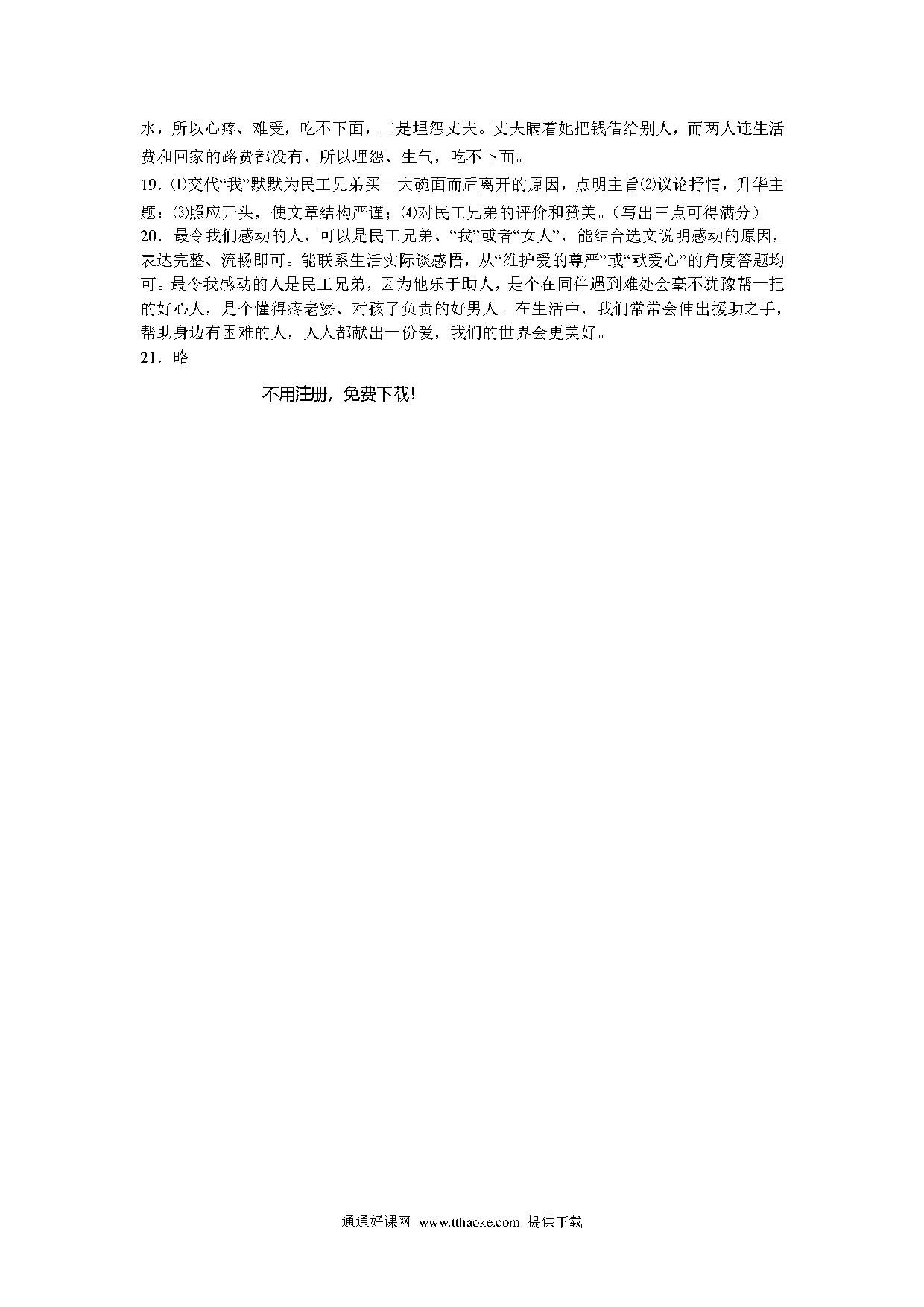 水，所以心疼、难受，吃不下面，二是埋怨丈夫。丈夫瞒着她把钱借给别人，而两人连生活费和回家的路费都没有，所以埋怨、生气，吃不下面。

19. ⑴交代“我”默默为民工兄弟买一大碗面而后离开的原因，点明主旨⑵议论抒情，升华主题；⑶照应开头，使文章结构严谨；⑷对民工兄弟的评价和赞美。（写出三点可得满分）

20. 最令我们感动的人，可以是民工兄弟、“我”或者“女人”，能结合选文说明感动的原因，表达完整、流畅即可。能联系生活实际谈感悟，从“维护爱的尊严”或“献爱心”的角度答题均可。最令我感动的人是民工兄弟，因为他乐于助人，是个在同伴遇到难处会毫不犹豫帮一把的好心人，是个懂得疼老婆、对孩子负责的好男人。在生活中，我们常常会伸出援助之手，帮助身边有困难的人，人人都献出一份爱，我们的世界会更美好。

21. 略

不用注册，免费下载！

通通好课网 www.tthaoke.com 提供下载